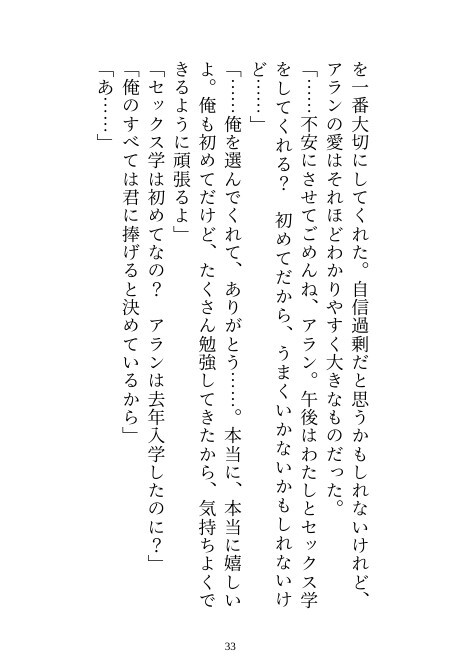 を一番大切にしてくれた。自信過剰だと思うかもしれないけれど、アランの愛はそれほどわかりやすく大きなものだった。

「……不安にさせてごめんね、アラン。午後はわたしとセックス学をしてくれる？　初めてだから、うまくいかないかもしれないけど……」

「……俺を選んでくれて、ありがとう……。本当に、本当に嬉しいよ。俺も初めてだけど、たくさん勉強してきたから、気持ちよくできるように頑張るよ」

「セックス学は初めてなの？　アランは去年入学したのに？」

「俺のすべては君に捧げると決めているから」

「あ……」

33